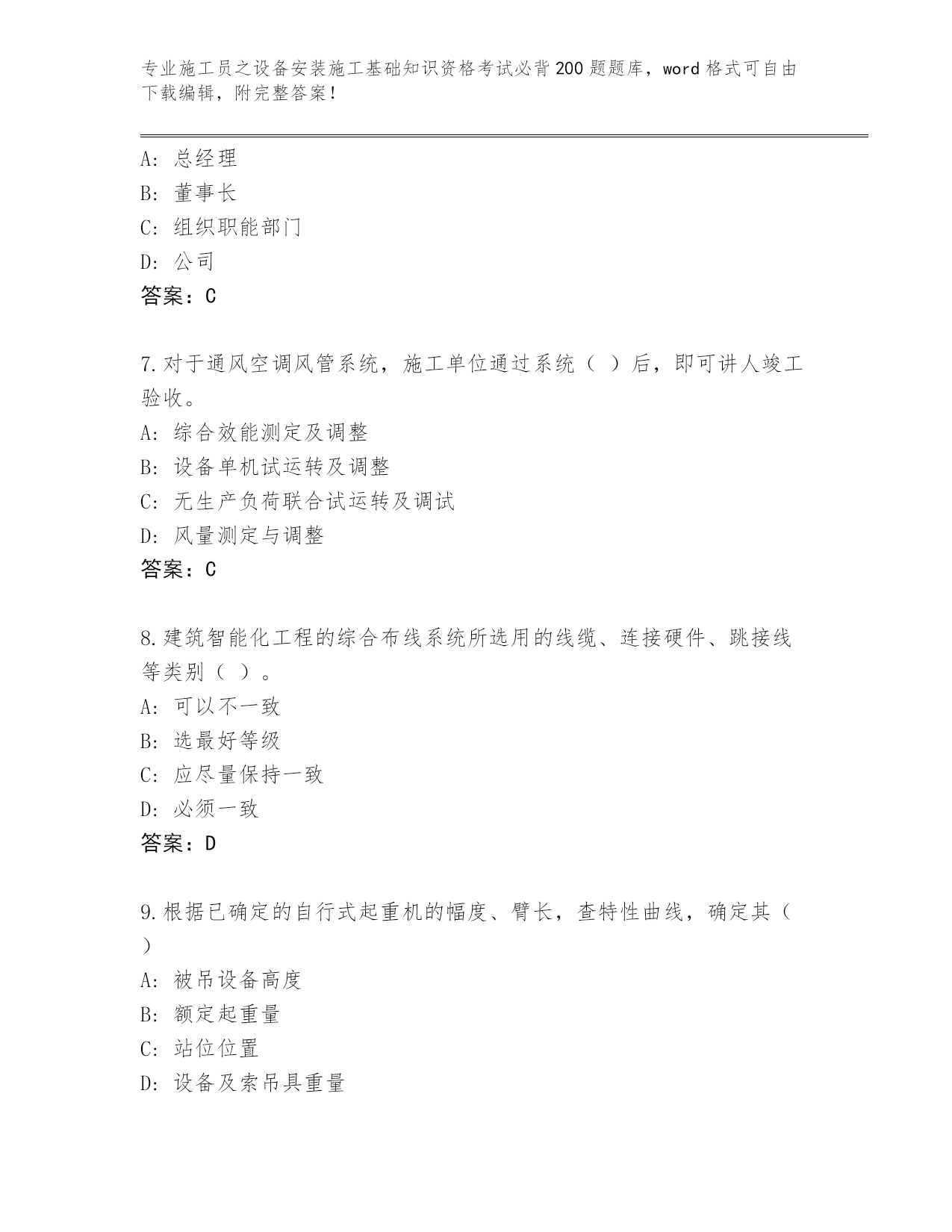 专业施工员之设备安装施工基础知识资格考试必背200题题库，word格式可自由下载编辑，附完整答案！

A：总经理
B：董事长
C：组织职能部门
D：公司
答案：C

7.对于通风空调风管系统，施工单位通过系统（ ）后，即可讲人竣工验收。
A：综合效能测定及调整
B：设备单机试运转及调整
C：无生产负荷联合试运转及调试
D：风量测定与调整
答案：C

8.建筑智能化工程的综合布线系统所选用的线缆、连接硬件、跳接线等类别（ ）。
A：可以不一致
B：选最好等级
C：应尽量保持一致
D：必须一致
答案：D

9.根据已确定的自行式起重机的幅度、臂长，查特性曲线，确定其（ ）
A：被吊设备高度
B：额定起重量
C：站位位置
D：设备及索吊具重量